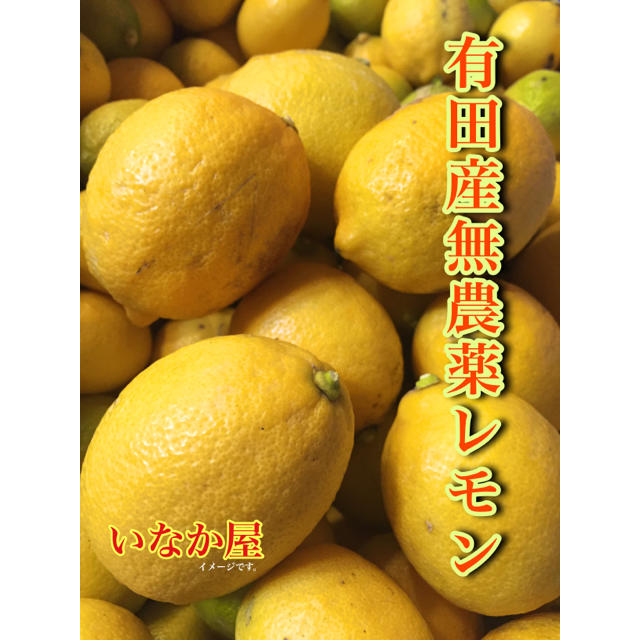 有田産無農薬レモン

いなか屋
イメージです。